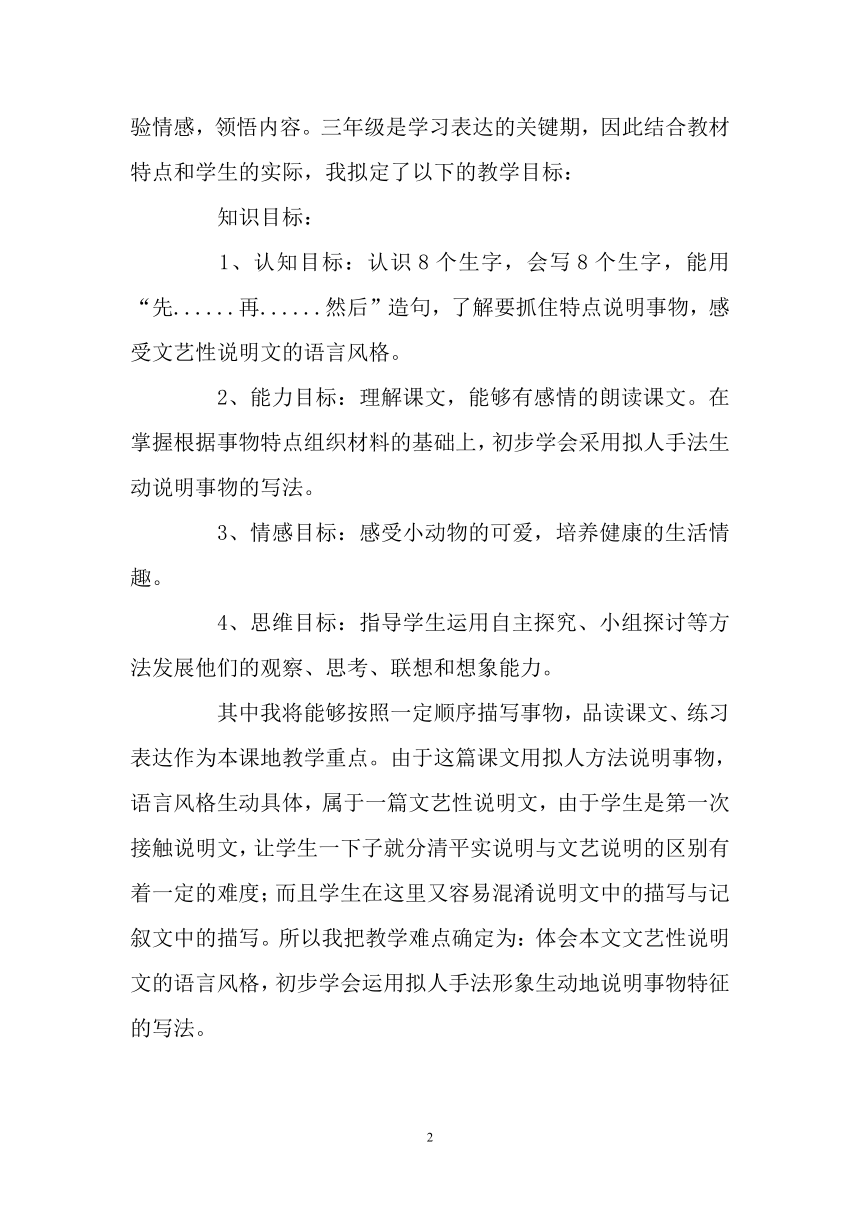 验情感，领悟内容。三年级是学习表达的关键期，因此结合教材特点和学生的实际，我拟定了以下的教学目标：

知识目标：

1、认知目标：认识 8 个生字，会写 8 个生字，能用“先......再......然后”造句，了解要抓住特点说明事物，感受文艺性说明文的语言风格。

2、能力目标：理解课文，能够有感情的朗读课文。在掌握根据事物特点组织材料的基础上，初步学会采用拟人手法生动说明事物的写法。

3、情感目标：感受小动物的可爱，培养健康的生活情趣。

4、思维目标：指导学生运用自主探究、小组探讨等方法发展他们的观察、思考、联想和想象能力。

其中我将能够按照一定顺序描写事物，品读课文、练习表达作为本课地教学重点。由于这篇课文用拟人方法说明事物，语言风格生动具体，属于一篇文艺性说明文，由于学生是第一次接触说明文，让学生一下子就分清平实说明与文艺说明的区别有着一定的难度；而且学生在这里又容易混淆说明文中的描写与记叙文中的描写。所以我把教学难点确定为：体会本文文艺性说明文的语言风格，初步学会运用拟人手法形象生动地说明事物特征的写法。

2